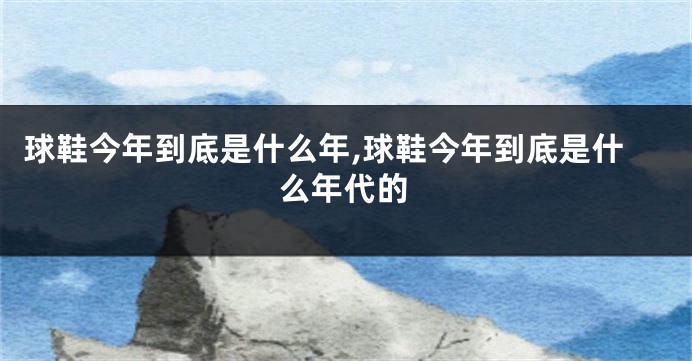 球鞋今年到底是什么年,球鞋今年到底是什么年代的